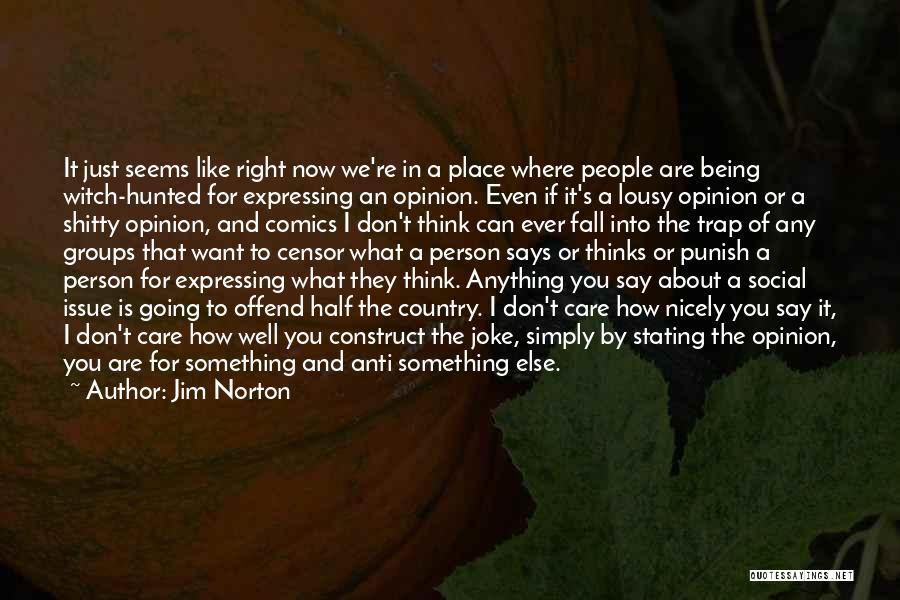 It just seems like right now we're in a place where people are being witch-hunted for expressing an opinion. Even if it's a lousy opinion or a shitty opinion, and comics I don't think can ever fall into the trap of any groups that want to censor what a person says or thinks or punish a person for expressing what they think. Anything you say about a social issue is going to offend half the country. I don't care how nicely you say it, I don't care how well you construct the joke, simply by stating the opinion, you are for something and anti something else.

~ Author: Jim Norton

QUOTESSAYINGS.NET